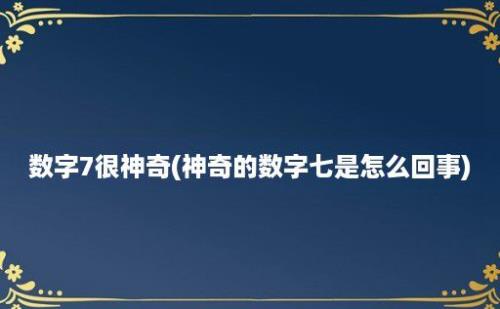 数字7很神奇(神奇的数字七是怎么回事)